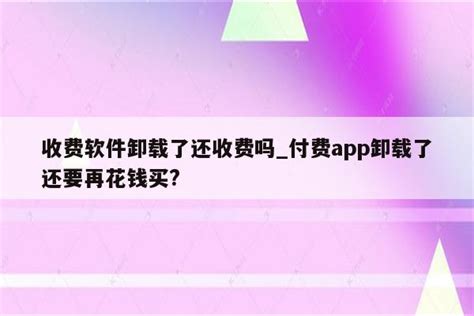 收费软件卸载了还收费吗_付费app卸载了还要再花钱买?